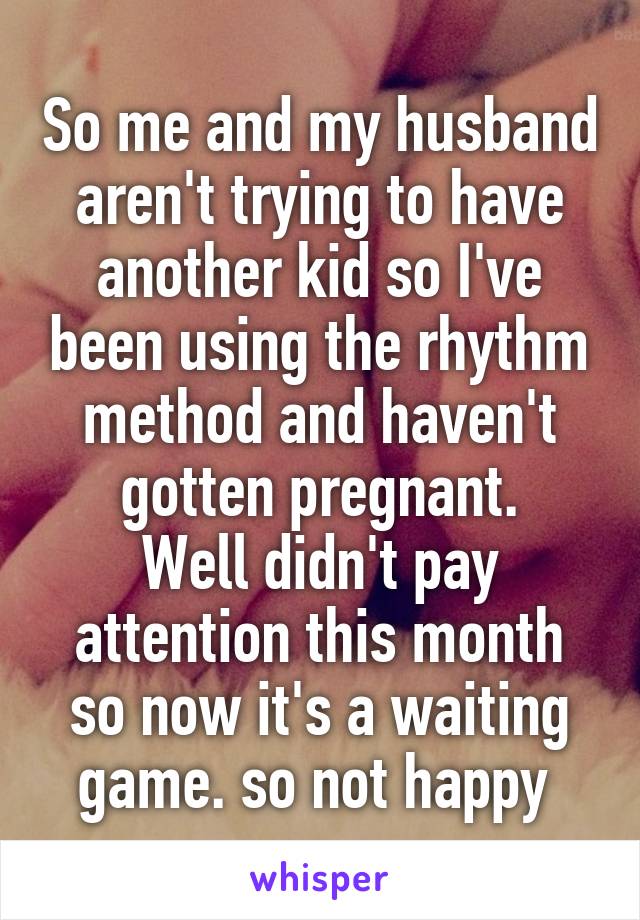 So me and my husband aren't trying to have another kid so I've been using the rhythm method and haven't gotten pregnant.
Well didn't pay attention this month so now it's a waiting game. so not happy

whisper